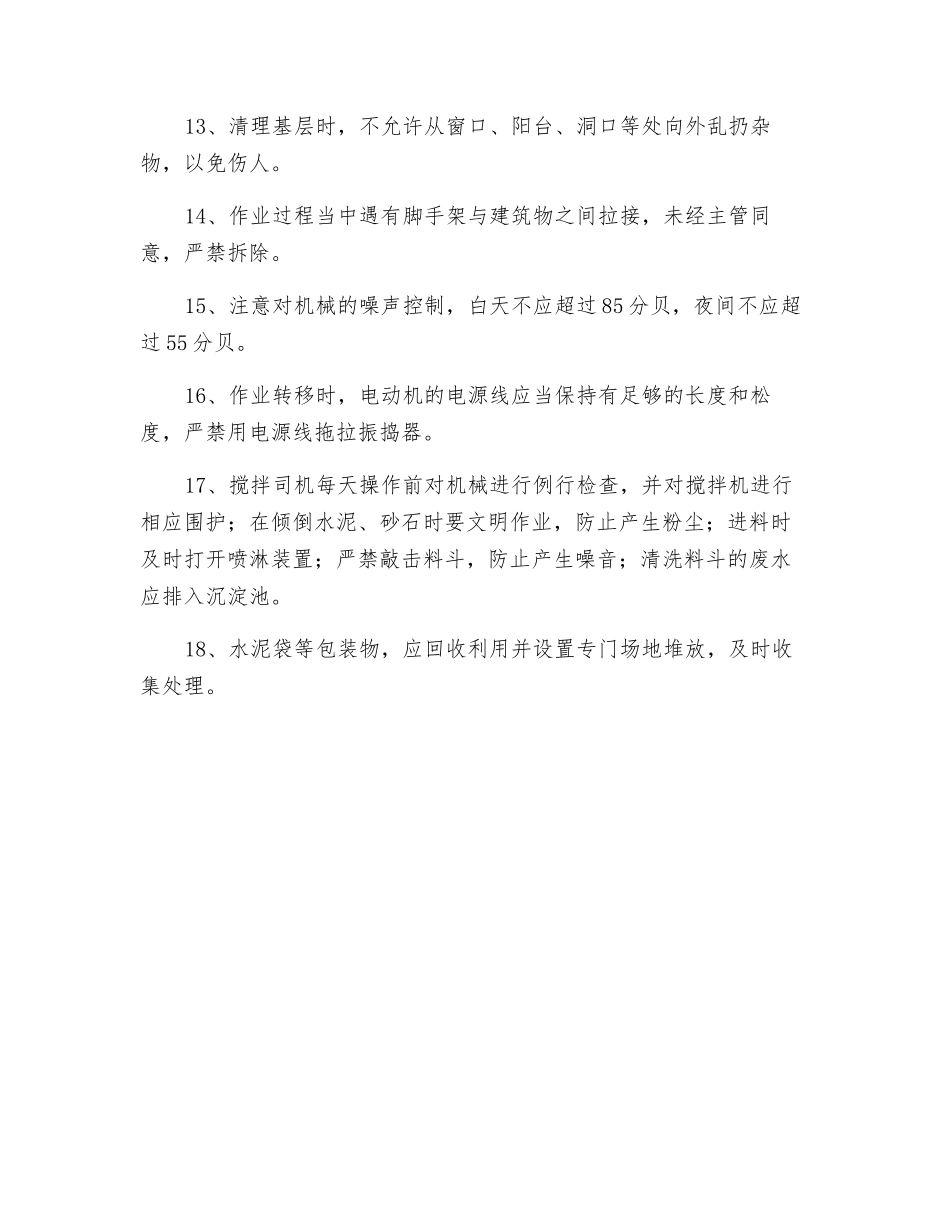 13、清理基层时，不允许从窗口、阳台、洞口等处向外乱扔杂物，以免伤人。

14、作业过程当中遇有脚手架与建筑物之间拉接，未经主管同意，严禁拆除。

15、注意对机械的噪声控制，白天不应超过85分贝，夜间不应超过55分贝。

16、作业转移时，电动机的电源线应当保持有足够的长度和松度，严禁用电源线拖拉振捣器。

17、搅拌司机每天操作前对机械进行例行检查，并对搅拌机进行相应围护；在倾倒水泥、砂石时要文明作业，防止产生粉尘；进料时及时打开喷淋装置；严禁敲击料斗，防止产生噪音；清洗料斗的废水应排入沉淀池。

18、水泥袋等包装物，应回收利用并设置专门场地堆放，及时收集处理。